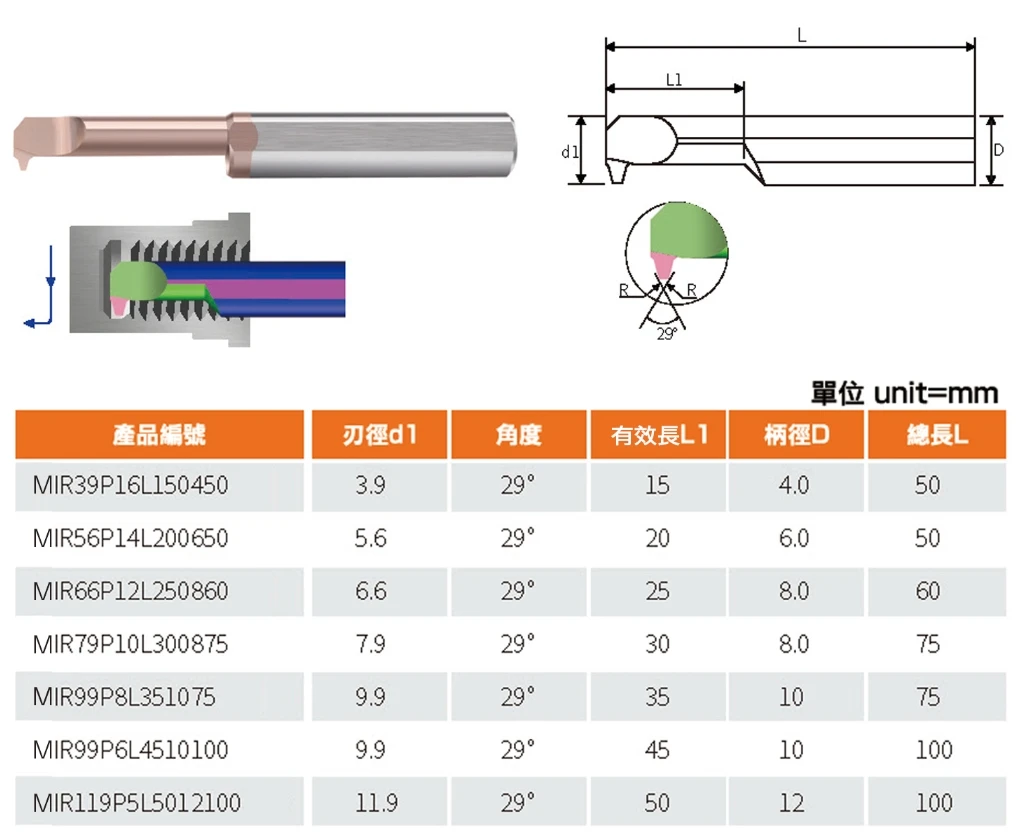 L

L1

d1

D

R

R

29°

單位 unit=mm

| 產品編號 | 刃徑d1 | 角度 | 有效長L1 | 柄徑D | 總長L |
|---|---|---|---|---|---|
| MIR39P16L150450 | 3.9 | 29° | 15 | 4.0 | 50 |
| MIR56P14L200650 | 5.6 | 29° | 20 | 6.0 | 50 |
| MIR66P12L250860 | 6.6 | 29° | 25 | 8.0 | 60 |
| MIR79P10L300875 | 7.9 | 29° | 30 | 8.0 | 75 |
| MIR99P8L351075 | 9.9 | 29° | 35 | 10 | 75 |
| MIR99P6L4510100 | 9.9 | 29° | 45 | 10 | 100 |
| MIR119P5L5012100 | 11.9 | 29° | 50 | 12 | 100 |